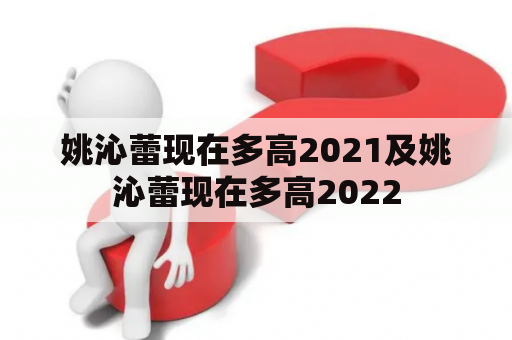 姚沁蕾现在多高2021及姚沁蕾现在多高2022